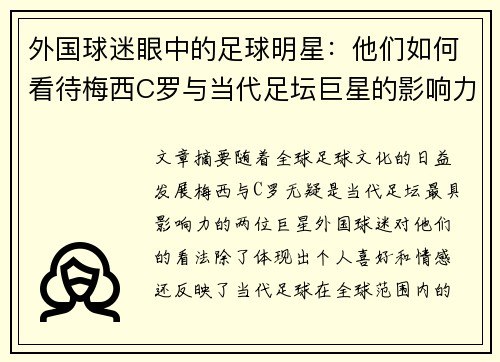 外国球迷眼中的足球明星：他们如何看待梅西C罗与当代足坛巨星的影响力

文章摘要随着全球足球文化的日益发展梅西与C罗无疑是当代足坛最具影响力的两位巨星外国球迷对他们的看法除了体现出个人喜好和情感还反映了当代足球在全球范围内的